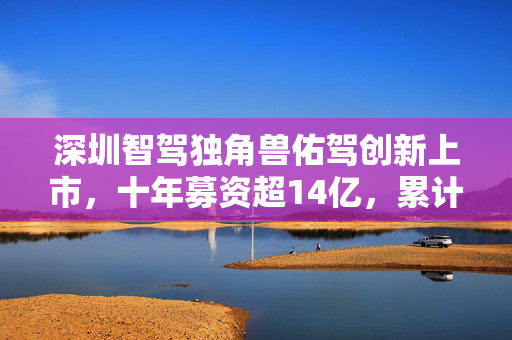 深圳智驾独角兽佑驾创新上市，十年募资超14亿，累计